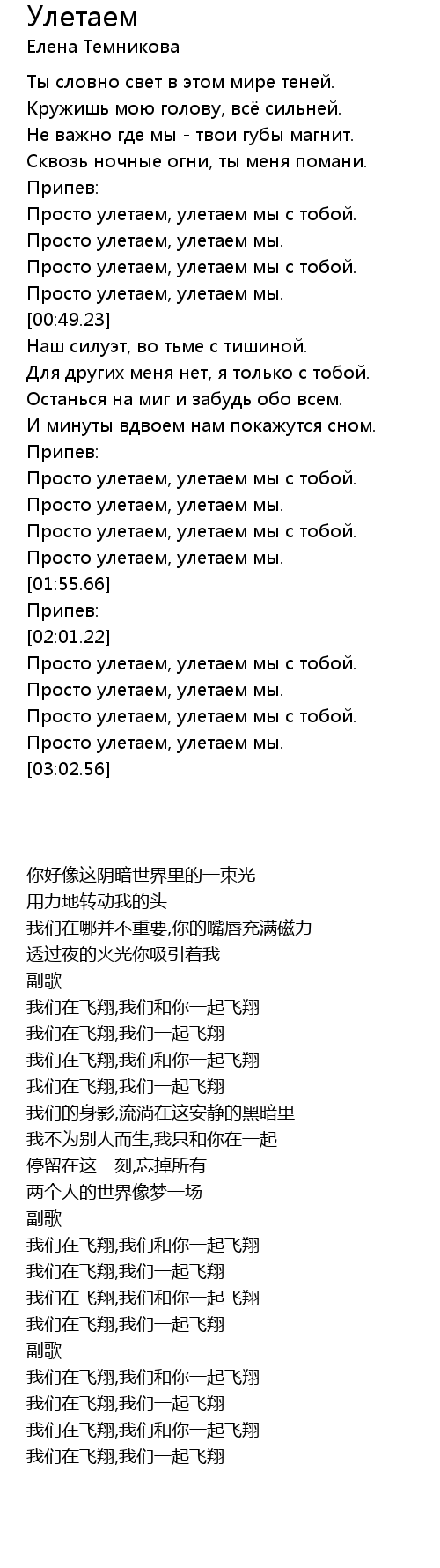 Улетаем
Елена Темникова

Ты словно свет в этом мире теней.
Кружишь мою голову, всё сильней.
Не важно где мы - твои губы магнит.
Сквозь ночные огни, ты меня помани.
Припев:
Просто улетаем, улетаем мы с тобой.
Просто улетаем, улетаем мы.
Просто улетаем, улетаем мы с тобой.
Просто улетаем, улетаем мы.
[00:49.23]
Наш силуэт, во тьме с тишиной.
Для других меня нет, я только с тобой.
Останься на миг и забудь обо всем.
И минуты вдвоем нам покажутся сном.
Припев:
Просто улетаем, улетаем мы с тобой.
Просто улетаем, улетаем мы.
Просто улетаем, улетаем мы с тобой.
Просто улетаем, улетаем мы.
[01:55.66]
Припев:
[02:01.22]
Просто улетаем, улетаем мы с тобой.
Просто улетаем, улетаем мы.
Просто улетаем, улетаем мы с тобой.
Просто улетаем, улетаем мы.
[03:02.56]

你好像这阴暗世界里的一束光
用力地转动我的头
我们在哪并不重要,你的嘴唇充满磁力
透过夜的火光你吸引着我
副歌
我们在飞翔,我们和你一起飞翔
我们在飞翔,我们一起飞翔
我们在飞翔,我们和你一起飞翔
我们在飞翔,我们一起飞翔
我们的身影,流淌在这安静的黑暗里
我不为别人而生,我只和你在一起
停留在这一刻,忘掉所有
两个人的世界像梦一场
副歌
我们在飞翔,我们和你一起飞翔
我们在飞翔,我们一起飞翔
我们在飞翔,我们和你一起飞翔
我们在飞翔,我们一起飞翔
副歌
我们在飞翔,我们和你一起飞翔
我们在飞翔,我们一起飞翔
我们在飞翔,我们和你一起飞翔
我们在飞翔,我们一起飞翔